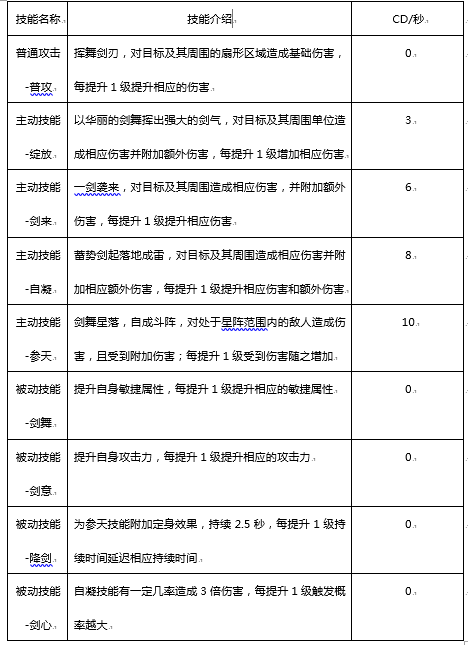 | 技能名称 | 技能介绍 | CD/秒 |
|---|---|---|
| 普通攻击-普攻 | 挥舞剑刃，对目标及其周围的扇形区域造成基础伤害，每提升 1 级提升相应的伤害 | 0 |
| 主动技能-绽放 | 以华丽的剑舞挥出强大的剑气，对目标及其周围单位造成相应伤害并附加额外伤害，每提升 1 级增加相应伤害 | 3 |
| 主动技能-剑来 | 一剑袭来，对目标及其周围造成相应伤害，并附加额外伤害，每提升 1 级提升相应伤害 | 6 |
| 主动技能-自凝 | 蓄势剑起落地成雷，对目标及其周围造成相应伤害并附加相应额外伤害，每提升 1 级提升相应伤害和额外伤害 | 8 |
| 主动技能-参天 | 剑舞星落，自成斗阵，对处于星阵范围内的敌人造成伤害，且受到附加伤害；每提升 1 级受到伤害随之增加 | 10 |
| 被动技能-剑舞 | 提升自身敏捷属性，每提升 1 级提升相应的敏捷属性 | 0 |
| 被动技能-剑意 | 提升自身攻击力，每提升 1 级提升相应的攻击力 | 0 |
| 被动技能-降剑 | 为参天技能附加定身效果，持续 2.5 秒，每提升 1 级持续时间延迟相应持续时间 | 0 |
| 被动技能-剑心 | 自凝技能有一定几率造成 3 倍伤害，每提升 1 级触发概率越大 | 0 |